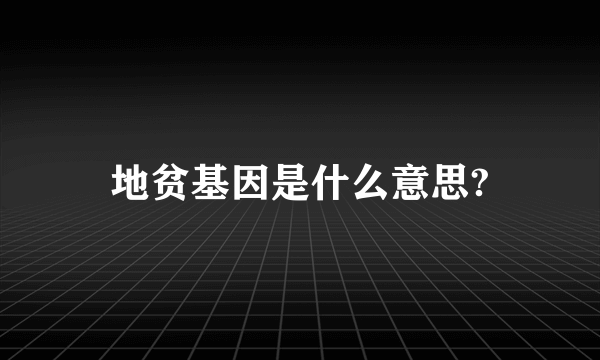 地贫基因是什么意思?